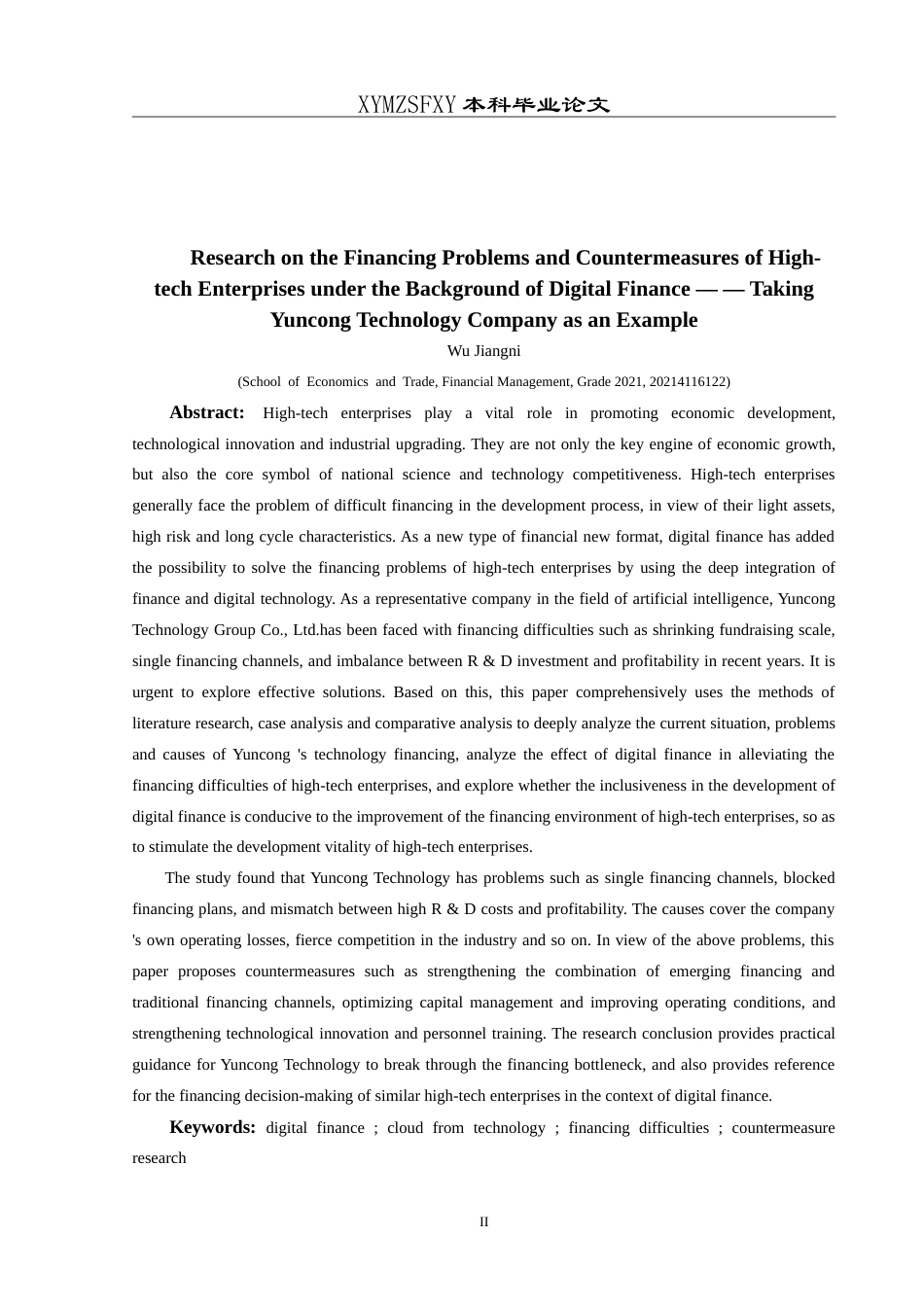 XYMZSFXY 本科毕业论文

Research on the Financing Problems and Countermeasures of High-tech Enterprises under the Background of Digital Finance — — Taking Yuncong Technology Company as an Example

Wu Jiangni

(School of Economics and Trade, Financial Management, Grade 2021, 20214116122)

Abstract: High-tech enterprises play a vital role in promoting economic development, technological innovation and industrial upgrading. They are not only the key engine of economic growth, but also the core symbol of national science and technology competitiveness. High-tech enterprises generally face the problem of difficult financing in the development process, in view of their light assets, high risk and long cycle characteristics. As a new type of financial new format, digital finance has added the possibility to solve the financing problems of high-tech enterprises by using the deep integration of finance and digital technology. As a representative company in the field of artificial intelligence, Yuncong Technology Group Co., Ltd.has been faced with financing difficulties such as shrinking fundraising scale, single financing channels, and imbalance between R & D investment and profitability in recent years. It is urgent to explore effective solutions. Based on this, this paper comprehensively uses the methods of literature research, case analysis and comparative analysis to deeply analyze the current situation, problems and causes of Yuncong 's technology financing, analyze the effect of digital finance in alleviating the financing difficulties of high-tech enterprises, and explore whether the inclusiveness in the development of digital finance is conducive to the improvement of the financing environment of high-tech enterprises, so as to stimulate the development vitality of high-tech enterprises.

The study found that Yuncong Technology has problems such as single financing channels, blocked financing plans, and mismatch between high R & D costs and profitability. The causes cover the company 's own operating losses, fierce competition in the industry and so on. In view of the above problems, this paper proposes countermeasures such as strengthening the combination of emerging financing and traditional financing channels, optimizing capital management and improving operating conditions, and strengthening technological innovation and personnel training. The research conclusion provides practical guidance for Yuncong Technology to break through the financing bottleneck, and also provides reference for the financing decision-making of similar high-tech enterprises in the context of digital finance.

Keywords: digital finance ; cloud from technology ; financing difficulties ; countermeasure research

II